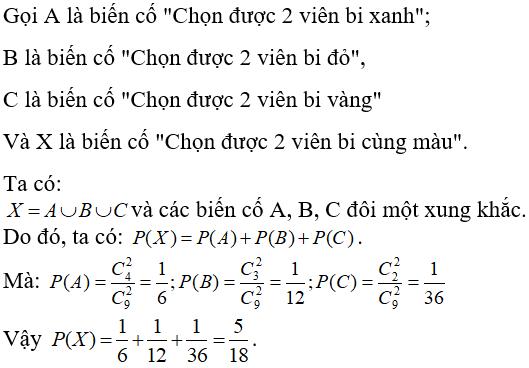 Gọi A là biến cố "Chọn được 2 viên bi xanh";

B là biến cố "Chọn được 2 viên bi đỏ",

C là biến cố "Chọn được 2 viên bi vàng"

Và X là biến cố "Chọn được 2 viên bi cùng màu".

Ta có:
$X = A \cup B \cup C$ và các biến cố A, B, C đôi một xung khắc.
Do đó, ta có: $P(X) = P(A) + P(B) + P(C)$.

Mà: $P(A) = \frac{C_4^2}{C_9^2} = \frac{1}{6}; P(B) = \frac{C_3^2}{C_9^2} = \frac{1}{12}; P(C) = \frac{C_2^2}{C_9^2} = \frac{1}{36}$

Vậy $P(X) = \frac{1}{6} + \frac{1}{12} + \frac{1}{36} = \frac{5}{18}$.